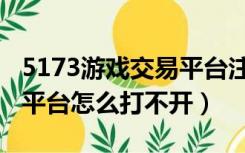 5173游戏交易平台注
平台怎么打不开）